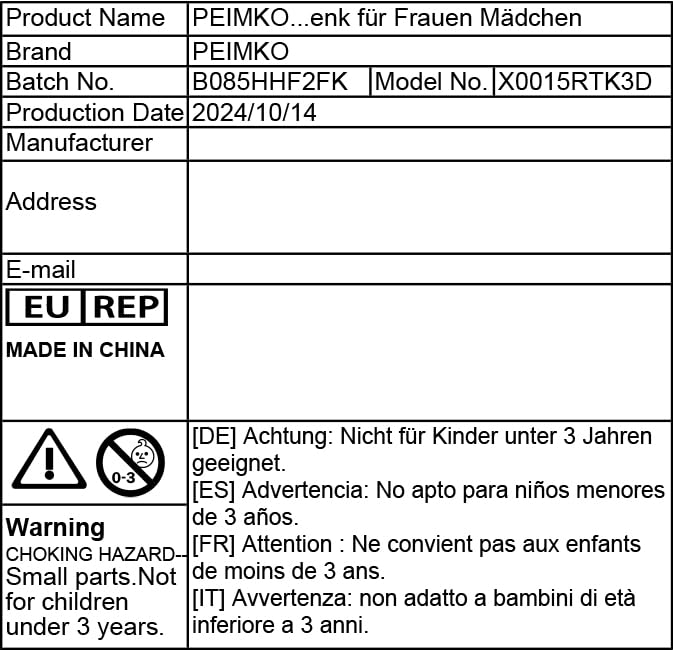 Product Name
PEIMKO...enk für Frauen Mädchen

Brand
PEIMKO

Batch No.
B085HHF2FK

Model No.
X0015RTK3D

Production Date
2024/10/14

Manufacturer

Address

E-mail

EU REP

MADE IN CHINA

0-3

Warning
CHOKING HAZARD--
Small parts.Not for children under 3 years.

[DE] Achtung: Nicht für Kinder unter 3 Jahren geeignet.
[ES] Advertencia: No apto para niños menores de 3 años.
[FR] Attention : Ne convient pas aux enfants de moins de 3 ans.
[IT] Avvertenza: non adatto a bambini di età inferiore a 3 anni.